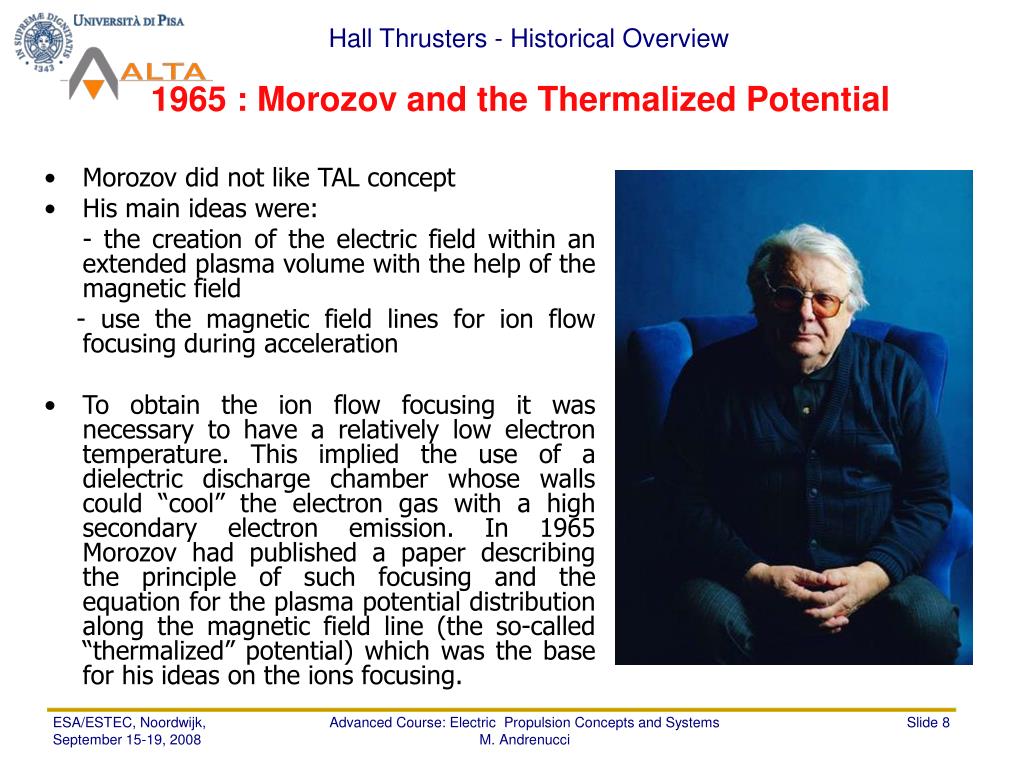 UNIVERSITÀ DI PISA
IN SUPREMÆ DIGNITATIS
1343
ALTA

Hall Thrusters - Historical Overview

1965 : Morozov and the Thermalized Potential

• Morozov did not like TAL concept
• His main ideas were:
- the creation of the electric field within an extended plasma volume with the help of the magnetic field
- use the magnetic field lines for ion flow focusing during acceleration

• To obtain the ion flow focusing it was necessary to have a relatively low electron temperature. This implied the use of a dielectric discharge chamber whose walls could “cool” the electron gas with a high secondary electron emission. In 1965 Morozov had published a paper describing the principle of such focusing and the equation for the plasma potential distribution along the magnetic field line (the so-called “thermalized” potential) which was the base for his ideas on the ions focusing.

ESA/ESTEC, Noordwijk, September 15-19, 2008

Advanced Course: Electric Propulsion Concepts and Systems
M. Andrenucci

Slide 8